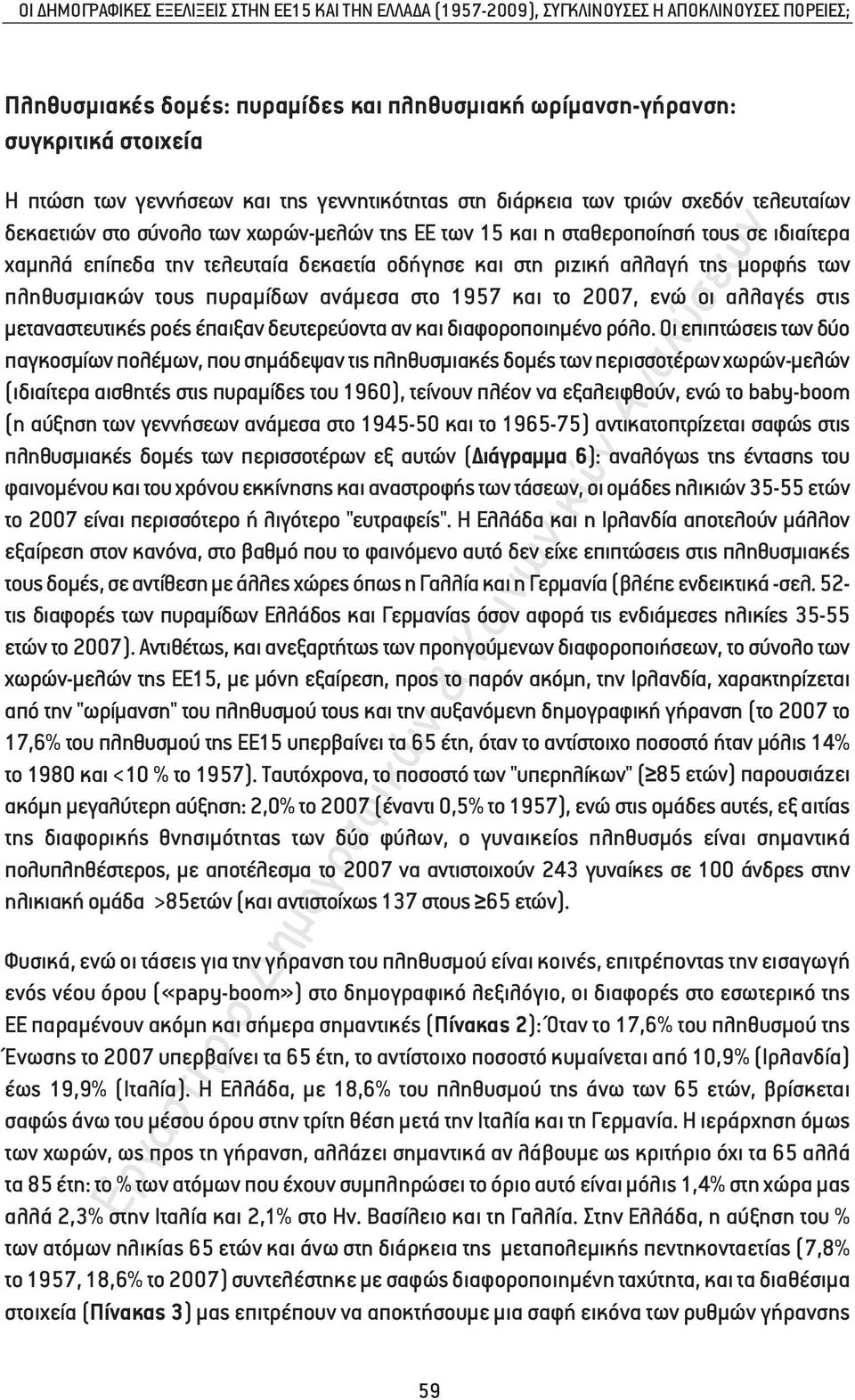 ΟΙ ΔΗΜΟΓΡΑΦΙΚΕΣ ΕΞΕΛΙΞΕΙΣ ΣΤΗΝ ΕΕ15 ΚΑΙ ΤΗΝ ΕΛΛΑΔΑ (1957-2009), ΣΥΓΚΛΙΝΟΥΣΕΣ Η ΑΠΟΚΛΙΝΟΥΣΕΣ ΠΟΡΕΙΕΣ;

Πληθυσμιακές δομές: πυραμίδες και πληθυσμιακή ωρίμανση-γήρανση: συγκριτικά στοιχεία

Η πτώση των γεννήσεων και της γεννητικότητας στη διάρκεια των τριών σχεδόν τελευταίων δεκαετιών στο σύνολο των χωρών-μελών της ΕΕ των 15 και η σταθεροποίησή τους σε ιδιαίτερα χαμηλά επίπεδα την τελευταία δεκαετία οδήγησε και στη ριζική αλλαγή της μορφής των πληθυσμιακών τους πυραμίδων ανάμεσα στο 1957 και το 2007, ενώ οι αλλαγές στις μεταναστευτικές ροές έπαιξαν δευτερεύοντα αν και διαφοροποιημένο ρόλο. Οι επιπτώσεις των δύο παγκοσμίων πολέμων, που σημάδεψαν τις πληθυσμιακές δομές των περισσοτέρων χωρών-μελών (ιδιαίτερα αισθητές στις πυραμίδες του 1960), τείνουν πλέον να εξαλειφθούν, ενώ το baby-boom (η αύξηση των γεννήσεων ανάμεσα στο 1945-50 και το 1965-75) αντικατοπτρίζεται σαφώς στις πληθυσμιακές δομές των περισσοτέρων εξ αυτών (Διάγραμμα 6): αναλόγως της έντασης του φαινομένου και του χρόνου εκκίνησης και αναστροφής των τάσεων, οι ομάδες ηλικιών 35-55 ετών το 2007 είναι περισσότερο ή λιγότερο "ευτραφείς". Η Ελλάδα και η Ιρλανδία αποτελούν μάλλον εξαίρεση στον κανόνα, στο βαθμό που το φαινόμενο αυτό δεν είχε επιπτώσεις στις πληθυσμιακές τους δομές, σε αντίθεση με άλλες χώρες όπως η Γαλλία και η Γερμανία (βλέπε ενδεικτικά -σελ. 52- τις διαφορές των πυραμίδων Ελλάδος και Γερμανίας όσον αφορά τις ενδιάμεσες ηλικίες 35-55 ετών το 2007). Αντιθέτως, και ανεξαρτήτως των προηγούμενων διαφοροποιήσεων, το σύνολο των χωρών-μελών της ΕΕ15, με μόνη εξαίρεση, προς το παρόν ακόμη, την Ιρλανδία, χαρακτηρίζεται από την "ωρίμανση" του πληθυσμού τους και την αυξανόμενη δημογραφική γήρανση (το 2007 το 17,6% του πληθυσμού της ΕΕ15 υπερβαίνει τα 65 έτη, όταν το αντίστοιχο ποσοστό ήταν μόλις 14% το 1980 και <10 % το 1957). Ταυτόχρονα, το ποσοστό των "υπερηλίκων" (≥85 ετών) παρουσιάζει ακόμη μεγαλύτερη αύξηση: 2,0% το 2007 (έναντι 0,5% το 1957), ενώ στις ομάδες αυτές, εξ αιτίας της διαφορικής θνησιμότητας των δύο φύλων, ο γυναικείος πληθυσμός είναι σημαντικά πολυπληθέστερος, με αποτέλεσμα το 2007 να αντιστοιχούν 243 γυναίκες σε 100 άνδρες στην ηλικιακή ομάδα >85ετών (και αντιστοίχως 137 στους ≥65 ετών).

Φυσικά, ενώ οι τάσεις για την γήρανση του πληθυσμού είναι κοινές, επιτρέποντας την εισαγωγή ενός νέου όρου («papy-boom») στο δημογραφικό λεξιλόγιο, οι διαφορές στο εσωτερικό της ΕΕ παραμένουν ακόμη και σήμερα σημαντικές (Πίνακας 2): Όταν το 17,6% του πληθυσμού της Ένωσης το 2007 υπερβαίνει τα 65 έτη, το αντίστοιχο ποσοστό κυμαίνεται από 10,9% (Ιρλανδία) έως 19,9% (Ιταλία). Η Ελλάδα, με 18,6% του πληθυσμού της άνω των 65 ετών, βρίσκεται σαφώς άνω του μέσου όρου στην τρίτη θέση μετά την Ιταλία και τη Γερμανία. Η ιεράρχηση όμως των χωρών, ως προς τη γήρανση, αλλάζει σημαντικά αν λάβουμε ως κριτήριο όχι τα 65 αλλά τα 85 έτη: το % των ατόμων που έχουν συμπληρώσει το όριο αυτό είναι μόλις 1,4% στη χώρα μας αλλά 2,3% στην Ιταλία και 2,1% στο Ην. Βασίλειο και τη Γαλλία. Στην Ελλάδα, η αύξηση του % των ατόμων ηλικίας 65 ετών και άνω στη διάρκεια της μεταπολεμικής πεντηκονταετίας (7,8% το 1957, 18,6% το 2007) συντελέστηκε με σαφώς διαφοροποιημένη ταχύτητα, και τα διαθέσιμα στοιχεία (Πίνακας 3) μας επιτρέπουν να αποκτήσουμε μια σαφή εικόνα των ρυθμών γήρανσης

59